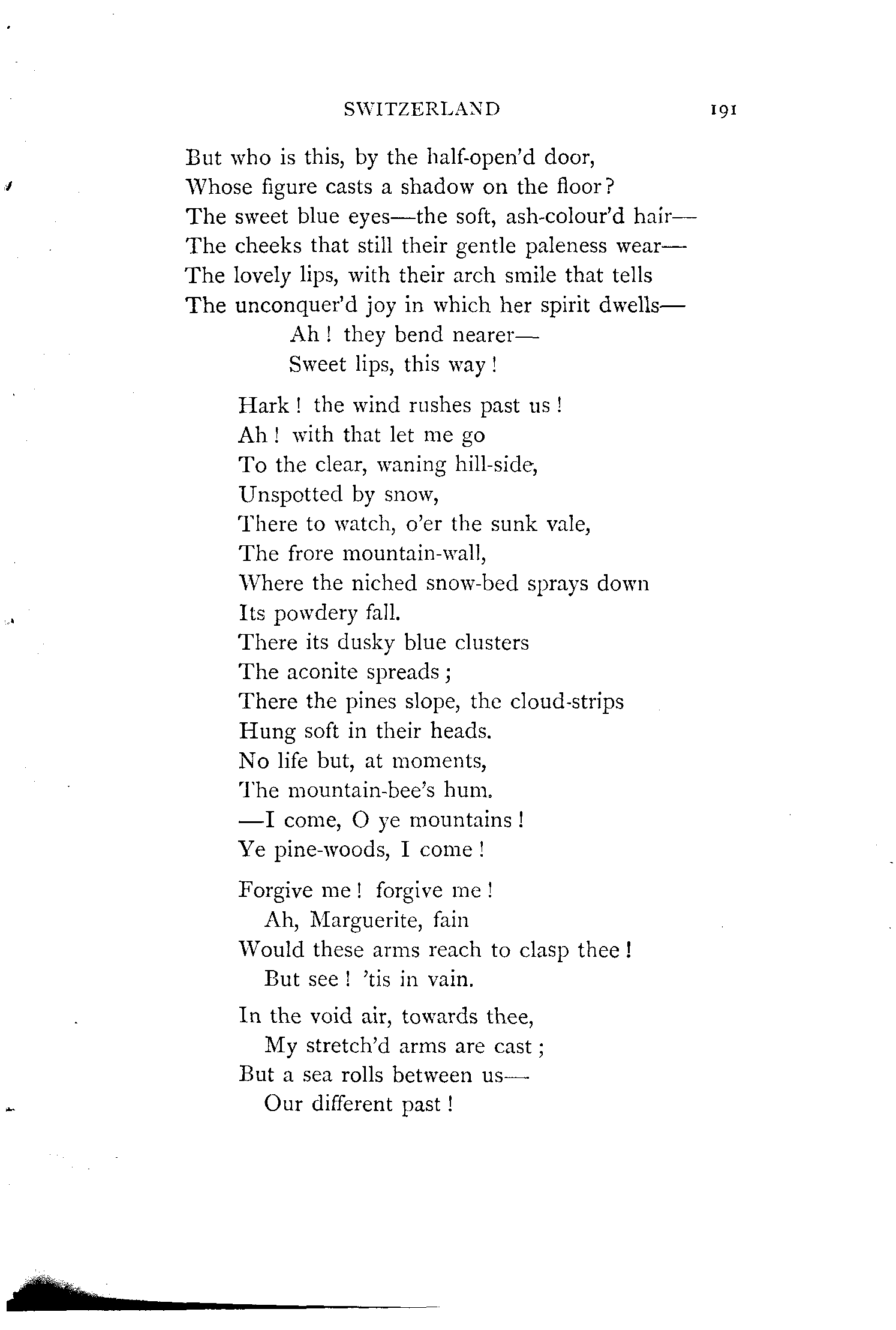 SWITZERLAND 191

But who is this, by the half-open'd door,
Whose figure casts a shadow on the floor?
The sweet blue eyes—the soft, ash-colour'd hair—
The cheeks that still their gentle paleness wear—
The lovely lips, with their arch smile that tells
The unconquer'd joy in which her spirit dwells—
Ah! they bend nearer—
Sweet lips, this way!

Hark! the wind rushes past us!
Ah! with that let me go
To the clear, waning hill-side,
Unspotted by snow,
There to watch, o'er the sunk vale,
The frore mountain-wall,
Where the niched snow-bed sprays down
Its powdery fall.
There its dusky blue clusters
The aconite spreads;
There the pines slope, the cloud-strips
Hung soft in their heads.
No life but, at moments,
The mountain-bee's hum.
—I come, O ye mountains!
Ye pine-woods, I come!

Forgive me! forgive me!
Ah, Marguerite, fain
Would these arms reach to clasp thee!
But see! 'tis in vain.

In the void air, towards thee,
My stretch'd arms are cast;
But a sea rolls between us—
Our different past!